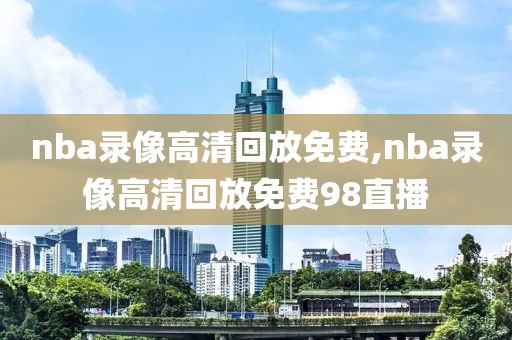 nba录像高清回放免费,nba录像高清回放免费98直播